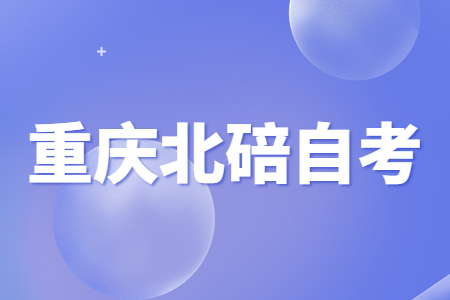 重庆北碚自考